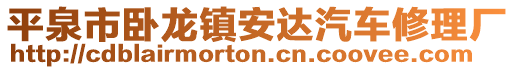 平泉市卧龙镇安达汽车修理厂
http://cdblairmorton.cn.coovee.com